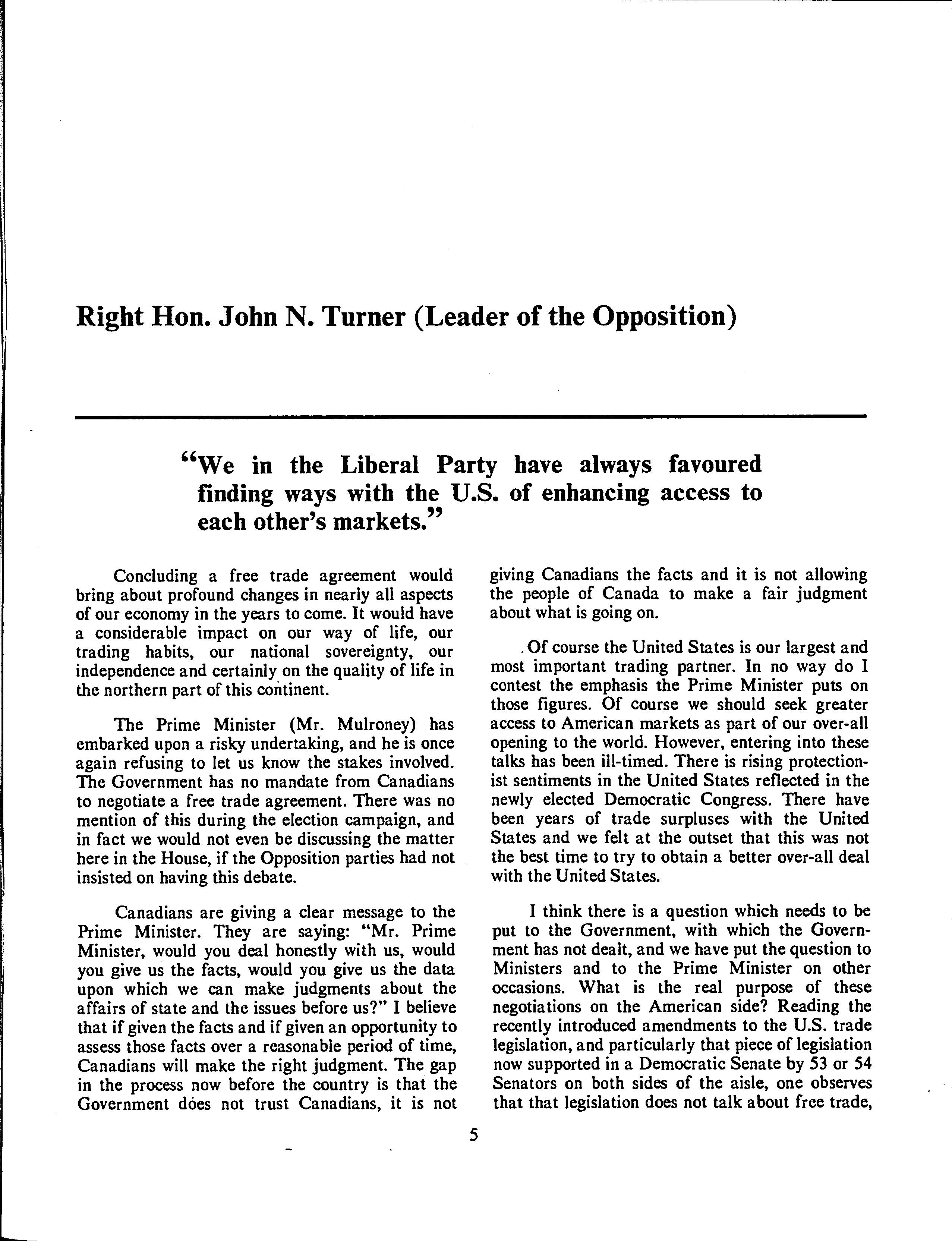 Right Hon. John N. Turner (Leader of the Opposition)

"We in the Liberal Party have always favoured finding ways with the U.S. of enhancing access to each other's markets."

Concluding a free trade agreement would bring about profound changes in nearly all aspects of our economy in the years to come. It would have a considerable impact on our way of life, our trading habits, our national sovereignty, our independence and certainly on the quality of life in the northern part of this continent.

The Prime Minister (Mr. Mulroney) has embarked upon a risky undertaking, and he is once again refusing to let us know the stakes involved. The Government has no mandate from Canadians to negotiate a free trade agreement. There was no mention of this during the election campaign, and in fact we would not even be discussing the matter here in the House, if the Opposition parties had not insisted on having this debate.

Canadians are giving a clear message to the Prime Minister. They are saying: "Mr. Prime Minister, would you deal honestly with us, would you give us the facts, would you give us the data upon which we can make judgments about the affairs of state and the issues before us?" I believe that if given the facts and if given an opportunity to assess those facts over a reasonable period of time, Canadians will make the right judgment. The gap in the process now before the country is that the Government does not trust Canadians, it is not giving Canadians the facts and it is not allowing the people of Canada to make a fair judgment about what is going on.

Of course the United States is our largest and most important trading partner. In no way do I contest the emphasis the Prime Minister puts on those figures. Of course we should seek greater access to American markets as part of our over-all opening to the world. However, entering into these talks has been ill-timed. There is rising protectionist sentiments in the United States reflected in the newly elected Democratic Congress. There have been years of trade surpluses with the United States and we felt at the outset that this was not the best time to try to obtain a better over-all deal with the United States.

I think there is a question which needs to be put to the Government, with which the Government has not dealt, and we have put the question to Ministers and to the Prime Minister on other occasions. What is the real purpose of these negotiations on the American side? Reading the recently introduced amendments to the U.S. trade legislation, and particularly that piece of legislation now supported in a Democratic Senate by 53 or 54 Senators on both sides of the aisle, one observes that that legislation does not talk about free trade,

5